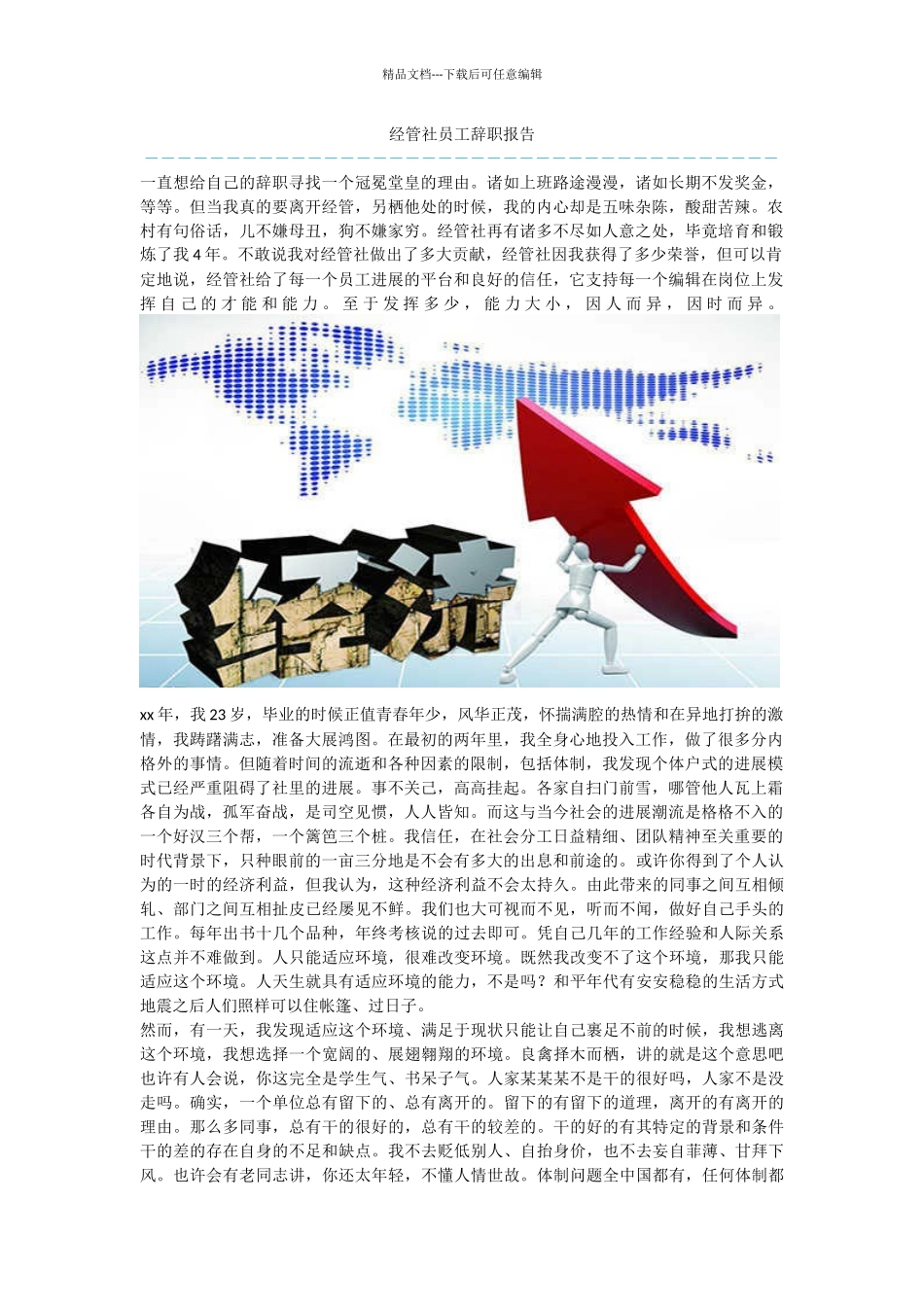 精品文档---下载后可任意编辑

经管社员工辞职报告

一直想给自己的辞职寻找一个冠冕堂皇的理由。诸如上班路途漫漫，诸如长期不发奖金，等等。但当我真的要离开经管，另栖他处的时候，我的内心却是五味杂陈，酸甜苦辣。农村有句俗话，儿不嫌母丑，狗不嫌家穷。经管社再有诸多不尽如人意之处，毕竟培育和锻炼了我4年。不敢说我对经管社做出了多大贡献，经管社因我获得了多少荣誉，但可以肯定地说，经管社给了每一个员工进展的平台和良好的信任，它支持每一个编辑在岗位上发挥自己的才能和能力。至于发挥多少，能力大小，因人而异，因时而异。

经济

xx年，我23岁，毕业的时候正值青春年少，风华正茂，怀揣满腔的热情和在异地打拚的激情，我踌躇满志，准备大展鸿图。在最初的两年里，我全身心地投入工作，做了很多分内格外的事情。但随着时间的流逝和各种因素的限制，包括体制，我发现个体户式的进展模式已经严重阻碍了社里的进展。事不关己，高高挂起。各家自扫门前雪，哪管他人瓦上霜各自为战，孤军奋战，是司空见惯，人人皆知。而这与当今社会的进展潮流是格格不入的一个好汉三个帮，一个篱笆三个桩。我信任，在社会分工日益精细、团队精神至关重要的时代背景下，只种眼前的一亩三分地是不会有多大的出息和前途的。或许你得到了个人认为的一时的经济利益，但我认为，这种经济利益不会太持久。由此带来的同事之间互相倾轧、部门之间互相扯皮已经屡见不鲜。我们也大可视而不见，听而不闻，做好自己手头的工作。每年出书十几个品种，年终考核说的过去即可。凭自己几年的工作经验和人际关系这点并不难做到。人只能适应环境，很难改变环境。既然我改变不了这个环境，那我只能适应这个环境。人天生就具有适应环境的能力，不是吗？和平年代有安安稳稳的生活方式地震之后人们照样可以住帐篷、过日子。
然而，有一天，我发现适应这个环境、满足于现状只能让自己裹足不前的时候，我想逃离这个环境，我想选择一个宽阔的、展翅翱翔的环境。良禽择木而栖，讲的就是这个意思吧也许有人会说，你这完全是学生气、书呆子气。人家某某某不是干的很好吗，人家不是没走吗。确实，一个单位总有留下的、总有离开的。留下的有留下的道理，离开的有离开的理由。那么多同事，总有干的很好的，总有干的较差的。干的好的有其特定的背景和条件干的差的存在自身的不足和缺点。我不去贬低别人、自抬身价，也不去妄自菲薄、甘拜下风。也许会有老同志讲，你还太年轻，不懂人情世故。体制问题全中国都有，任何体制都